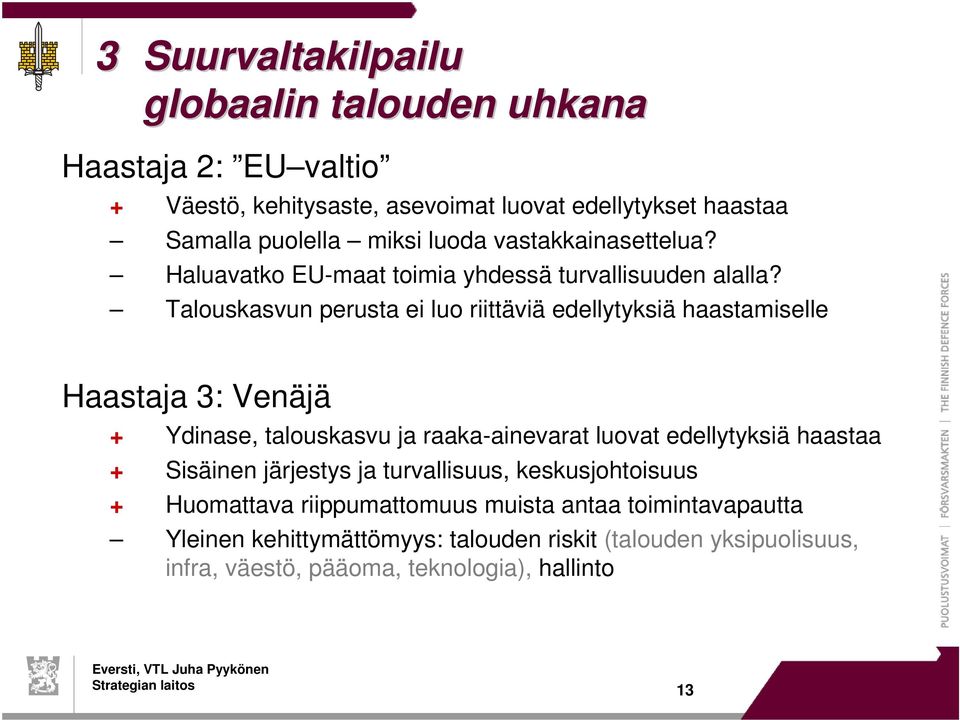 3 Suurvaltakilpailu globaalin talouden uhkana

Haastaja 2: ”EU–valtio”

+ Väestö, kehitysaste, asevoimat luovat edellytykset haastaa
– Samalla puolella – miksi luoda vastakkainasettelua?
– Haluavatko EU-maat toimia yhdessä turvallisuuden alalla?
– Talouskasvun perusta ei luo riittäviä edellytyksiä haastamiselle

Haastaja 3: Venäjä

+ Ydinase, talouskasvu ja raaka-ainevarat luovat edellytyksiä haastaa
+ Sisäinen järjestys ja turvallisuus, keskusjohtoisuus
+ Huomattava riippumattomuus muista antaa toimintavapautta
– Yleinen kehittymättömyys: talouden riskit (talouden yksipuolisuus, infra, väestö, pääoma, teknologia), hallinto

PUOLUSTUSVOIMAT | FÖRSVARSMAKTEN | THE FINNISH DEFENCE FORCES

Eversti, VTL Juha Pyykönen
Strategian laitos

13